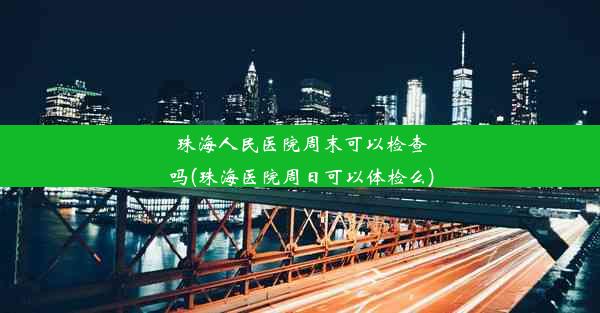 珠海人民医院周末可以检查吗(珠海医院周日可以体检么)